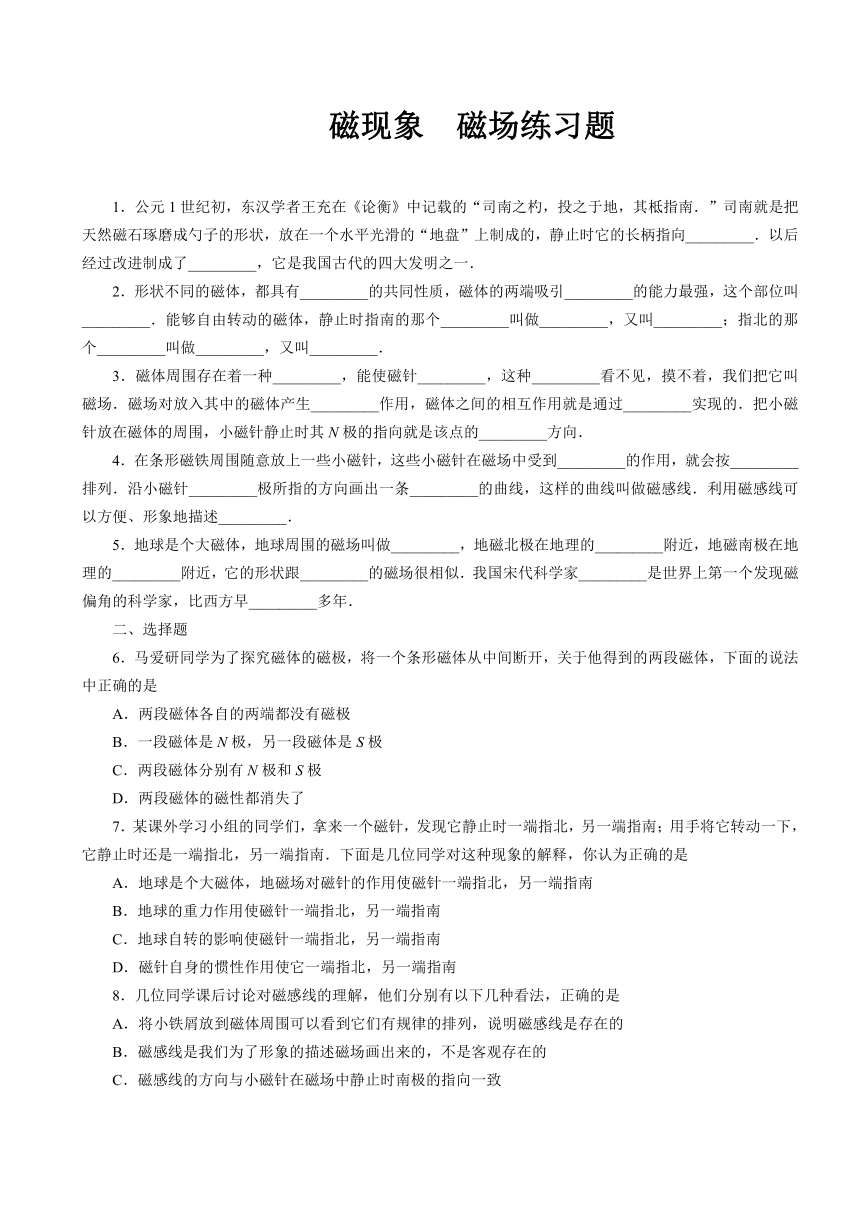 磁现象　磁场练习题

1．公元 1 世纪初，东汉学者王充在《论衡》中记载的“司南之杓，投之于地，其柢指南．”司南就是把天然磁石琢磨成勺子的形状，放在一个水平光滑的“地盘”上制成的，静止时它的长柄指向________．以后经过改进制成了________，它是我国古代的四大发明之一．

2．形状不同的磁体，都具有________的共同性质，磁体的两端吸引________的能力最强，这个部位叫________．能够自由转动的磁体，静止时指南的那个________叫做________，又叫________；指北的那个________叫做________，又叫________．

3．磁体周围存在着一种________，能使磁针________，这种________看不见，摸不着，我们把它叫磁场．磁场对放入其中的磁体产生________作用，磁体之间的相互作用就是通过________实现的．把小磁针放在磁体的周围，小磁针静止时其 $N$ 极的指向就是该点的________方向．

4．在条形磁铁周围随意放上一些小磁针，这些小磁针在磁场中受到________的作用，就会按________排列．沿小磁针________极所指的方向画出一条________的曲线，这样的曲线叫做磁感线．利用磁感线可以方便、形象地描述________．

5．地球是个大磁体，地球周围的磁场叫做________，地磁北极在地理的________附近，地磁南极在地理的________附近，它的形状跟________的磁场很相似．我国宋代科学家________是世界上第一个发现磁偏角的科学家，比西方早________多年．

二、选择题

6．马爱研同学为了探究磁体的磁极，将一个条形磁体从中间断开，关于他得到的两段磁体，下面的说法中正确的是

A．两段磁体各自的两端都没有磁极

B．一段磁体是 $N$ 极，另一段磁体是 $S$ 极

C．两段磁体分别有 $N$ 极和 $S$ 极

D．两段磁体的磁性都消失了

7．某课外学习小组的同学们，拿来一个磁针，发现它静止时一端指北，另一端指南；用手将它转动一下，它静止时还是一端指北，另一端指南．下面是几位同学对这种现象的解释，你认为正确的是

A．地球是个大磁体，地磁场对磁针的作用使磁针一端指北，另一端指南

B．地球的重力作用使磁针一端指北，另一端指南

C．地球自转的影响使磁针一端指北，另一端指南

D．磁针自身的惯性作用使它一端指北，另一端指南

8．几位同学课后讨论对磁感线的理解，他们分别有以下几种看法，正确的是

A．将小铁屑放到磁体周围可以看到它们有规律的排列，说明磁感线是存在的

B．磁感线是我们为了形象的描述磁场画出来的，不是客观存在的

C．磁感线的方向与小磁针在磁场中静止时南极的指向一致